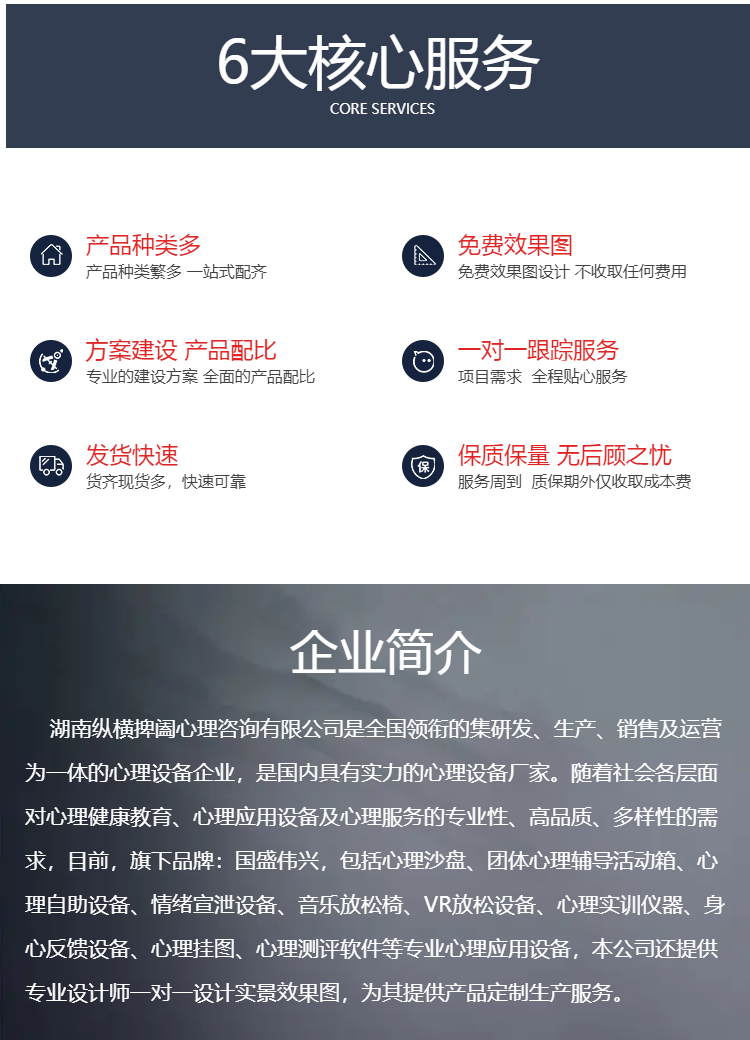 6大核心服务
CORE SERVICES

产品种类多
产品种类繁多 一站式配齐

方案建设 产品配比
专业的建设方案 全面的产品配比

发货快速
货齐现货多，快速可靠

免费效果图
免费效果图设计 不收取任何费用

一对一跟踪服务
项目需求 全程贴心服务

保质保量 无后顾之忧
服务周到 质保期外仅收取成本费

企业简介

湖南纵横捭阖心理咨询有限公司是全国领衔的集研发、生产、销售及运营为一体的心理设备企业，是国内具有实力的心理设备厂家。随着社会各层面对心理健康教育、心理应用设备及心理服务的专业性、高品质、多样性的需求，目前，旗下品牌：国盛伟兴，包括心理沙盘、团体心理辅导活动箱、心理自助设备、情绪宣泄设备、音乐放松椅、VR放松设备、心理实训仪器、身心反馈设备、心理挂图、心理测评软件等专业心理应用设备，本公司还提供专业设计师一对一设计实景效果图，为其提供产品定制生产服务。